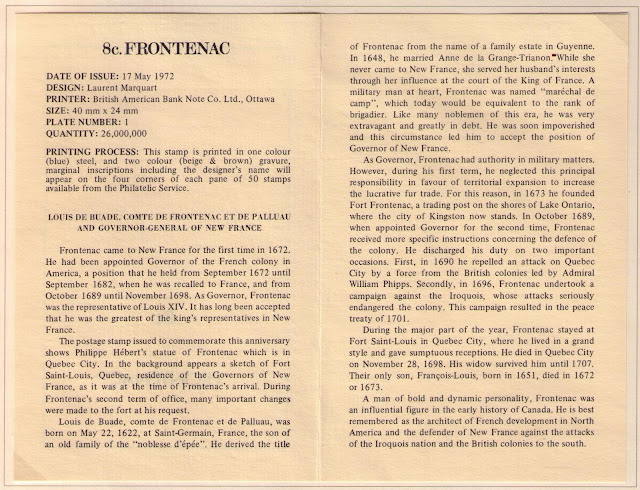 8c. FRONTENAC

DATE OF ISSUE: 17 May 1972
DESIGN: Laurent Marquart
PRINTER: British American Bank Note Co. Ltd., Ottawa
SIZE: 40 mm x 24 mm
PLATE NUMBER: 1
QUANTITY: 26,000,000

PRINTING PROCESS: This stamp is printed in one colour (blue) steel, and two colour (beige & brown) gravure, marginal inscriptions including the designer's name will appear on the four corners of each pane of 50 stamps available from the Philatelic Service.

LOUIS DE BUADE, COMTE DE FRONTENAC ET DE PALLUAU AND GOVERNOR-GENERAL OF NEW FRANCE

Frontenac came to New France for the first time in 1672. He had been appointed Governor of the French colony in America, a position that he held from September 1672 until September 1682, when he was recalled to France, and from October 1689 until November 1698. As Governor, Frontenac was the representative of Louis XIV. It has long been accepted that he was the greatest of the king's representatives in New France.

The postage stamp issued to commemorate this anniversary shows Philippe Hébert's statue of Frontenac which is in Quebec City. In the background appears a sketch of Fort Saint-Louis, Quebec, residence of the Governors of New France, as it was at the time of Frontenac's arrival. During Frontenac's second term of office, many important changes were made to the fort at his request.

Louis de Buade, comte de Frontenac et de Palluau, was born on May 22, 1622, at Saint-Germain, France, the son of an old family of the "noblesse d'épée". He derived the title of Frontenac from the name of a family estate in Guyenne. In 1648, he married Anne de la Grange-Trianon. While she never came to New France, she served her husband's interests through her influence at the court of the King of France. A military man at heart, Frontenac was named "maréchal de camp", which today would be equivalent to the rank of brigadier. Like many noblemen of this era, he was very extravagant and greatly in debt. He was soon impoverished and this circumstance led him to accept the position of Governor of New France.

As Governor, Frontenac had authority in military matters. However, during his first term, he neglected this principal responsibility in favour of territorial expansion to increase the lucrative fur trade. For this reason, in 1673 he founded Fort Frontenac, a trading post on the shores of Lake Ontario, where the city of Kingston now stands. In October 1689, when appointed Governor for the second time, Frontenac received more specific instructions concerning the defence of the colony. He discharged his duty on two important occasions. First, in 1690 he repelled an attack on Quebec City by a force from the British colonies led by Admiral William Phipps. Secondly, in 1696, Frontenac undertook a campaign against the Iroquois, whose attacks seriously endangered the colony. This campaign resulted in the peace treaty of 1701.

During the major part of the year, Frontenac stayed at Fort Saint-Louis in Quebec City, where he lived in a grand style and gave sumptuous receptions. He died in Quebec City on November 28, 1698. His widow survived him until 1707. Their only son, François-Louis, born in 1651, died in 1672 or 1673.

A man of bold and dynamic personality, Frontenac was an influential figure in the early history of Canada. He is best remembered as the architect of French development in North America and the defender of New France against the attacks of the Iroquois nation and the British colonies to the south.